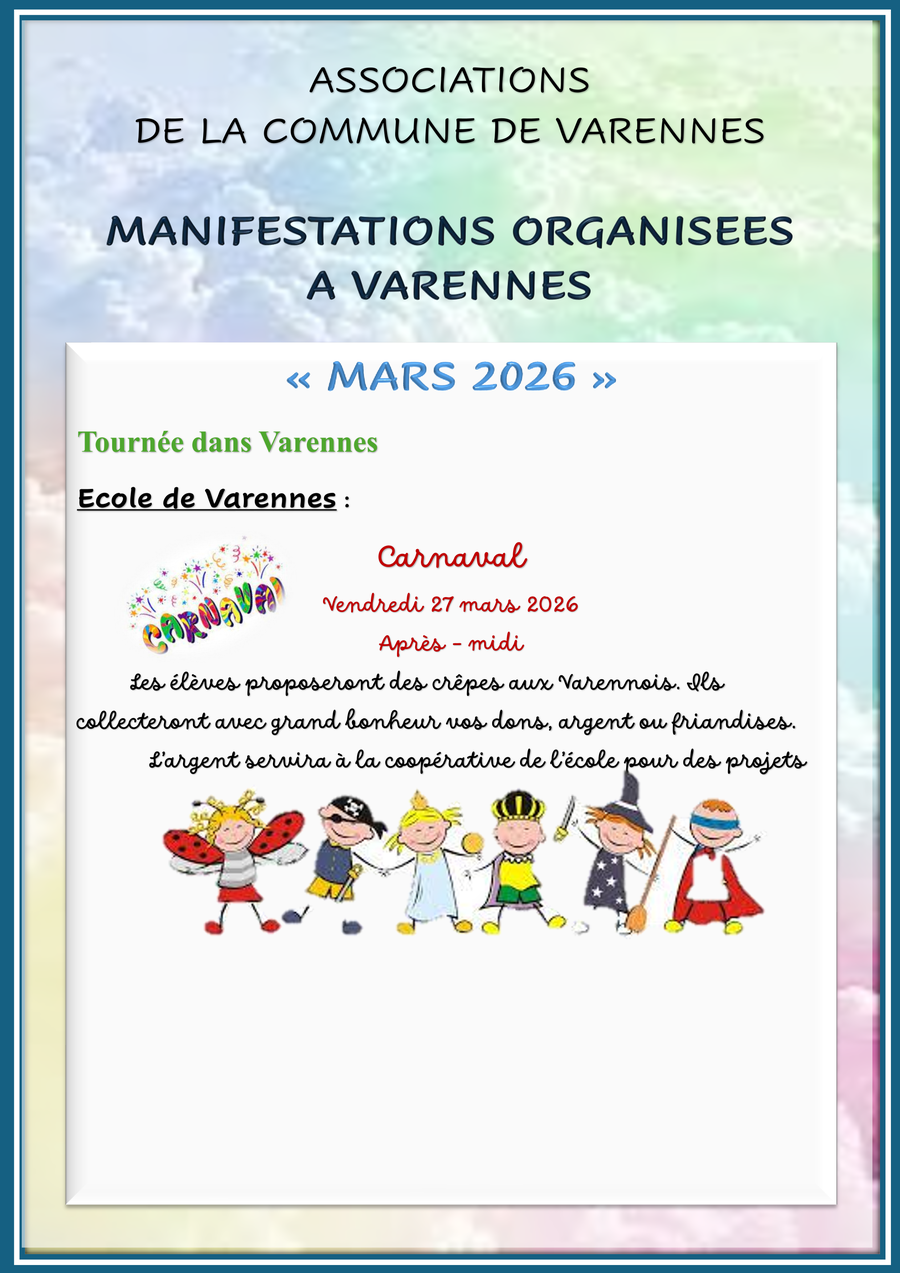 ASSOCIATIONS
DE LA COMMUNE DE VARENNES

MANIFESTATIONS ORGANISEES
A VARENNES

« MARS 2026 »

Tournée dans Varennes

Ecole de Varennes :

CARNAVAL

Carnaval
Vendredi 27 mars 2026
Après - midi

Les élèves proposeront des crêpes aux Varennois. Ils collecteront avec grand bonheur vos dons, argent ou friandises. L'argent servira à la coopérative de l'école pour des projets